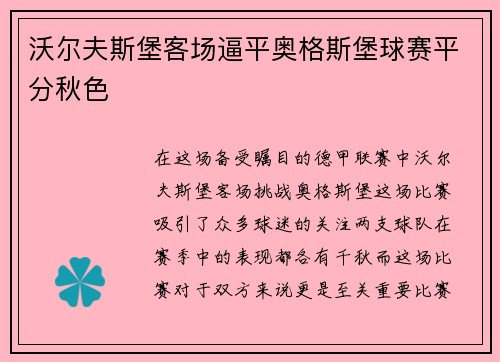 沃尔夫斯堡客场逼平奥格斯堡球赛平分秋色

在这场备受瞩目的德甲联赛中沃尔夫斯堡客场挑战奥格斯堡这场比赛吸引了众多球迷的关注两支球队在赛季中的表现都各有千秋而这场比赛对于双方来说更是至关重要比赛